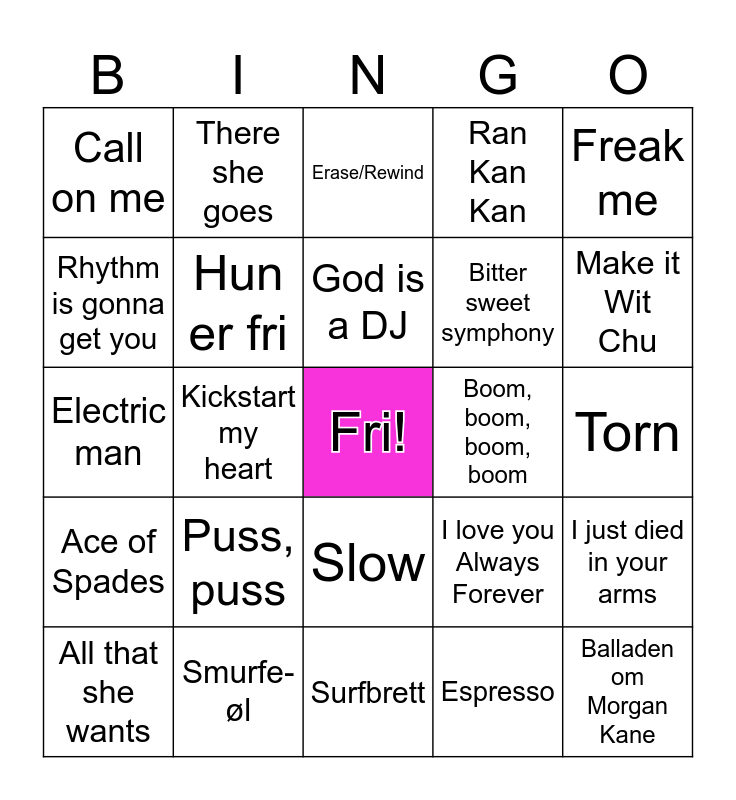 | B | I | N | G | O |
|---|---|---|---|---|
| Call on me | There she goes | Erase/Rewind | Ran Kan Kan | Freak me |
| Rhythm is gonna get you | Hun er fri | God is a DJ | Bitter sweet symphony | Make it Wit Chu |
| Electric man | Kickstart my heart | Fri! | Boom, boom, boom, boom | Torn |
| Ace of Spades | Puss, puss | Slow | I love you Always Forever | I just died in your arms |
| All that she wants | Smurfe-øl | Surfbrett | Espresso | Balladen om Morgan Kane |